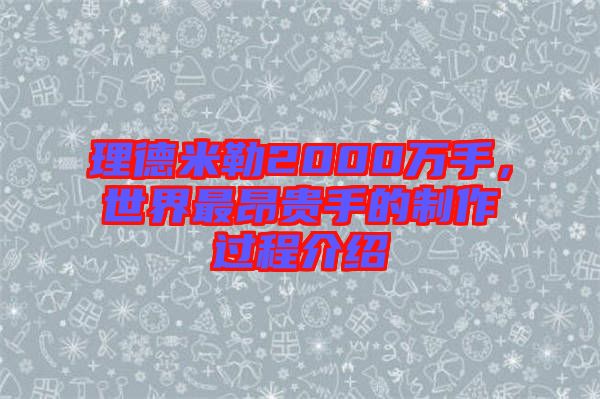 理德米勒2000万手，世界最昂贵手的制作过程介绍